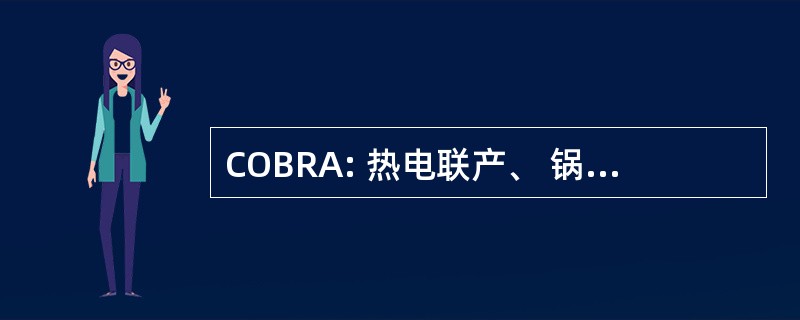 COBRA: 热电联产、 锅...